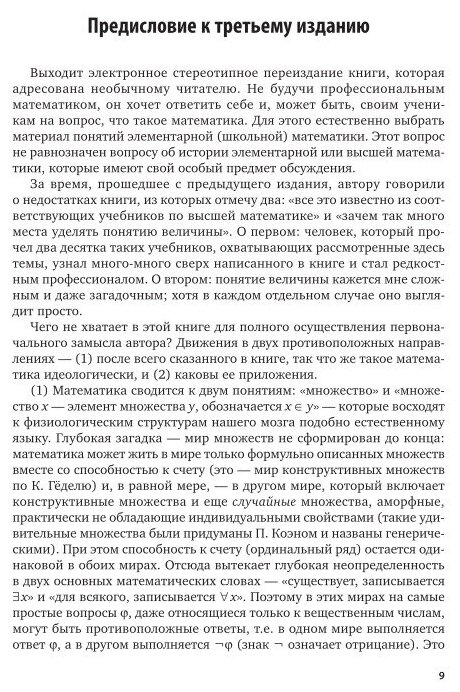 Предисловие к третьему изданию

Выходит электронное стереотипное переиздание книги, которая адресована необычному читателю. Не будучи профессиональным математиком, он хочет ответить себе и, может быть, своим ученикам на вопрос, что такое математика. Для этого естественно выбрать материал понятий элементарной (школьной) математики. Этот вопрос не равнозначен вопросу об истории элементарной или высшей математики, которые имеют свой особый предмет обсуждения.

За время, прошедшее с предыдущего издания, автору говорили о недостатках книги, из которых отмечу два: «все это известно из соответствующих учебников по высшей математике» и «зачем так много места уделять понятию величины». О первом: человек, который прочел два десятка таких учебников, охватывающих рассмотренные здесь темы, узнал много-много сверх написанного в книге и стал редкостным профессионалом. О втором: понятие величины кажется мне сложным и даже загадочным; хотя в каждом отдельном случае оно выглядит просто.

Чего не хватает в этой книге для полного осуществления первоначального замысла автора? Движения в двух противоположных направлениях — (1) после всего сказанного в книге, так что же такое математика идеологически, и (2) каковы ее приложения.

(1) Математика сводится к двум понятиям: «множество» и «множество $x$ — элемент множества $y$, обозначается $x \in y$» — которые восходят к физиологическим структурам нашего мозга подобно естественному языку. Глубокая загадка — мир множеств не сформирован до конца: математика может жить в мире только формульно описанных множеств вместе со способностью к счету (это — мир конструктивных множеств по К. Гёделю) и, в равной мере, — в другом мире, который включает конструктивные множества и еще случайные множества, аморфные, практически не обладающие индивидуальными свойствами (такие удивительные множества были придуманы П. Коэном и названы генерическими). При этом способность к счету (ординальный ряд) остается одинаковой в обоих мирах. Отсюда вытекает глубокая неопределенность в двух основных математических словах — «существует, записывается $\exists x$» и «для всякого, записывается $\forall x$». Поэтому в этих мирах на самые простые вопросы $\varphi$, даже относящиеся только к вещественным числам, могут быть противоположные ответы, т.е. в одном мире выполняется ответ $\varphi$, а в другом выполняется $\neg\varphi$ (знак $\neg$ означает отрицание). Это

9